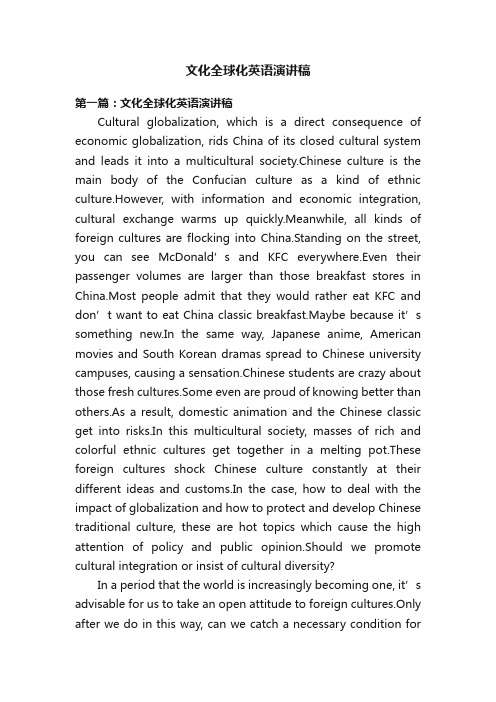 文化全球化英语演讲稿

第一篇：文化全球化英语演讲稿

Cultural globalization, which is a direct consequence of economic globalization, rids China of its closed cultural system and leads it into a multicultural society.Chinese culture is the main body of the Confucian culture as a kind of ethnic culture.However, with information and economic integration, cultural exchange warms up quickly.Meanwhile, all kinds of foreign cultures are flocking into China.Standing on the street, you can see McDonald’s and KFC everywhere.Even their passenger volumes are larger than those breakfast stores in China.Most people admit that they would rather eat KFC and don’t want to eat China classic breakfast.Maybe because it’s something new.In the same way, Japanese anime, American movies and South Korean dramas spread to Chinese university campuses, causing a sensation.Chinese students are crazy about those fresh cultures.Some even are proud of knowing better than others.As a result, domestic animation and the Chinese classic get into risks.In this multicultural society, masses of rich and colorful ethnic cultures get together in a melting pot.These foreign cultures shock Chinese culture constantly at their different ideas and customs.In the case, how to deal with the impact of globalization and how to protect and develop Chinese traditional culture, these are hot topics which cause the high attention of policy and public opinion.Should we promote cultural integration or insist of cultural diversity?

In a period that the world is increasingly becoming one, it’s advisable for us to take an open attitude to foreign cultures.Only after we do in this way, can we catch a necessary condition for